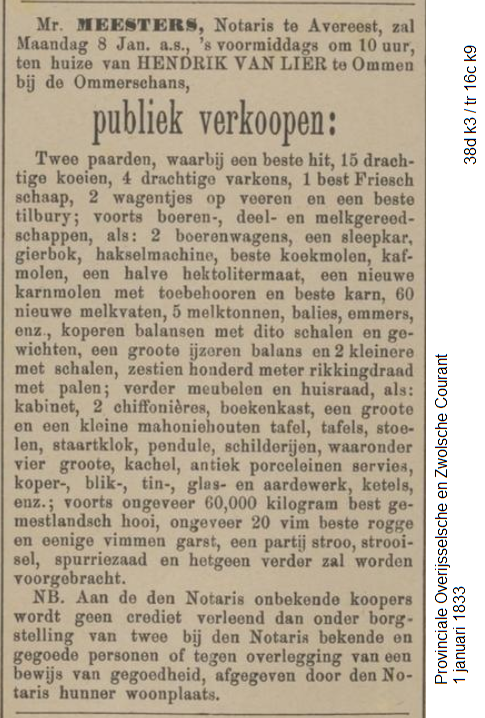 Mr. MEESTERS, Notaris te Avereest, zal Maandag 8 Jan. a.s., 's voormiddags om 10 uur, ten huize van HENDRIK VAN LIER te Ommen bij de Ommerschans,

publiek verkoopen:

Twee paarden, waarbij een beste hit, 15 drachtige koeien, 4 drachtige varkens, 1 best Friesch schaap, 2 wagentjes op veeren en een beste tilbury; voorts boeren-, deel- en melkgereedschappen, als: 2 boerenwagens, een sleepkar, gierbok, hakselmachine, beste koekmolen, kafmolen, een halve hektolitermaat, een nieuwe karnmolen met toebehooren en beste karn, 60 nieuwe melkvaten, 5 melktonnen, balies, emmers, enz., koperen balansen met dito schalen en gewichten, een groote ijzeren balans en 2 kleinere met schalen, zestien honderd meter rikkingdraad met palen; verder meubelen en huisraad, als: kabinet, 2 chiffonières, boekenkast, een groote en een kleine mahoniehouten tafel, tafels, stoelen, staartklok, pendule, schilderijen, waaronder vier groote, kachel, antiek porceleinen servies, koper-, blik-, tin-, glas- en aardewerk, ketels, enz.; voorts ongeveer 60,000 kilogram best gemestlandsch hooi, ongeveer 20 vim beste rogge en eenige vimmen garst, een partij stroo, strooisel, spurriezaad en hetgeen verder zal worden voorgebracht.

NB. Aan de den Notaris onbekende koopers wordt geen crediet verleend dan onder borgstelling van twee bij den Notaris bekende en gegoede personen of tegen overlegging van een bewijs van gegoedheid, afgegeven door den Notaris hunner woonplaats.

38d k3 / tr 16c k9

Provinciale Overijsselsche en Zwolsche Courant
1 januari 1833